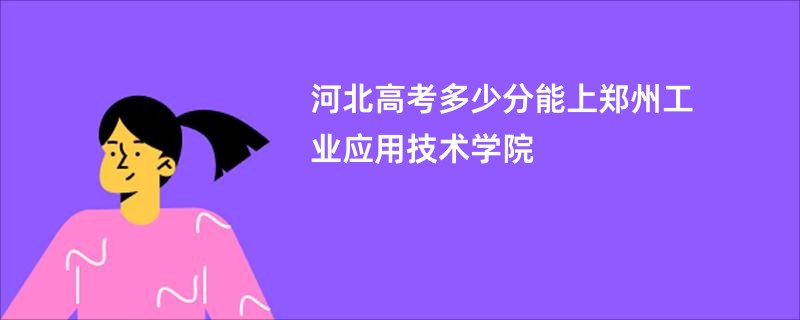 河北高考多少分能上郑州工业应用技术学院